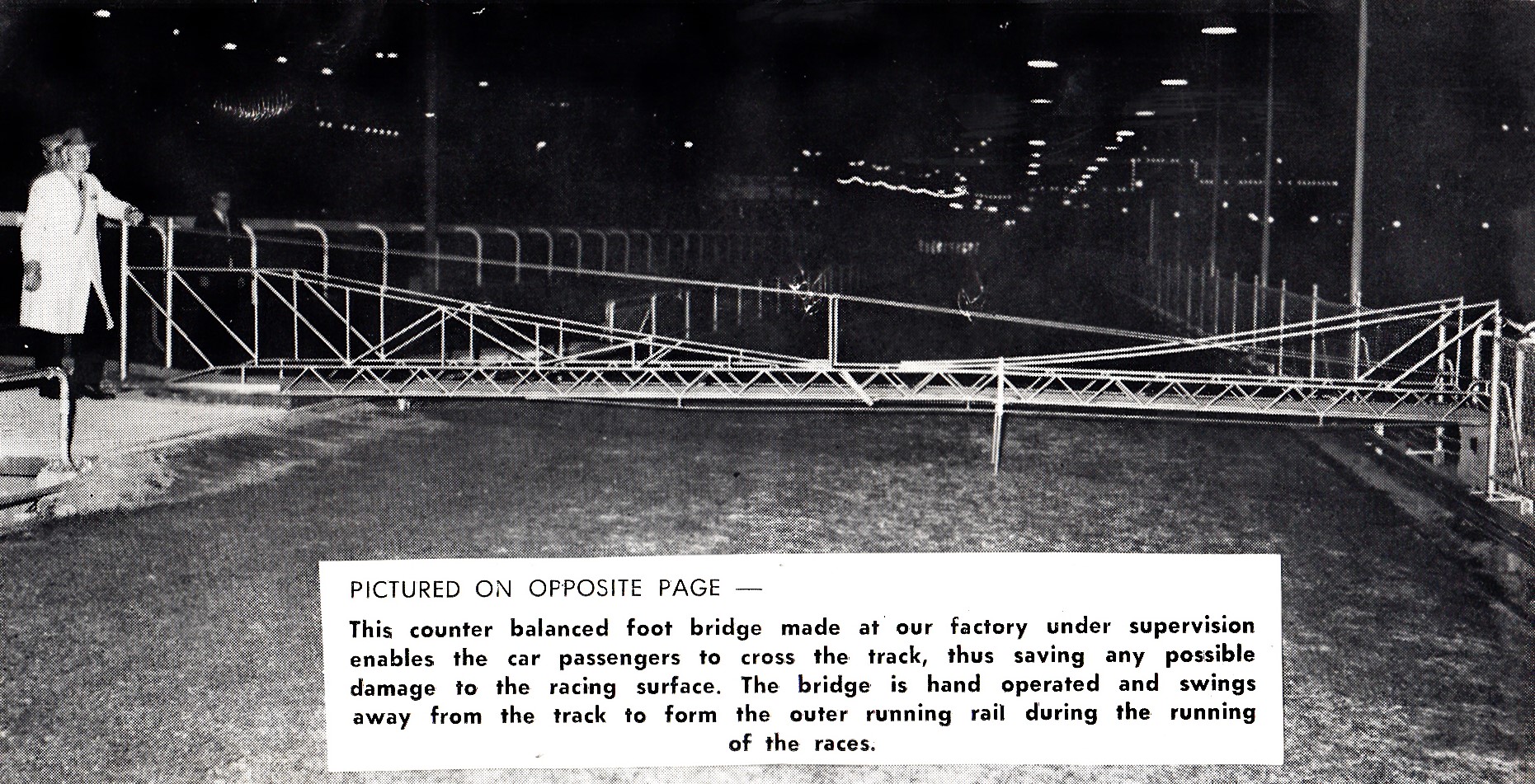 PICTURED ON OPPOSITE PAGE —

This counter balanced foot bridge made at our factory under supervision enables the car passengers to cross the track, thus saving any possible damage to the racing surface. The bridge is hand operated and swings away from the track to form the outer running rail during the running of the races.